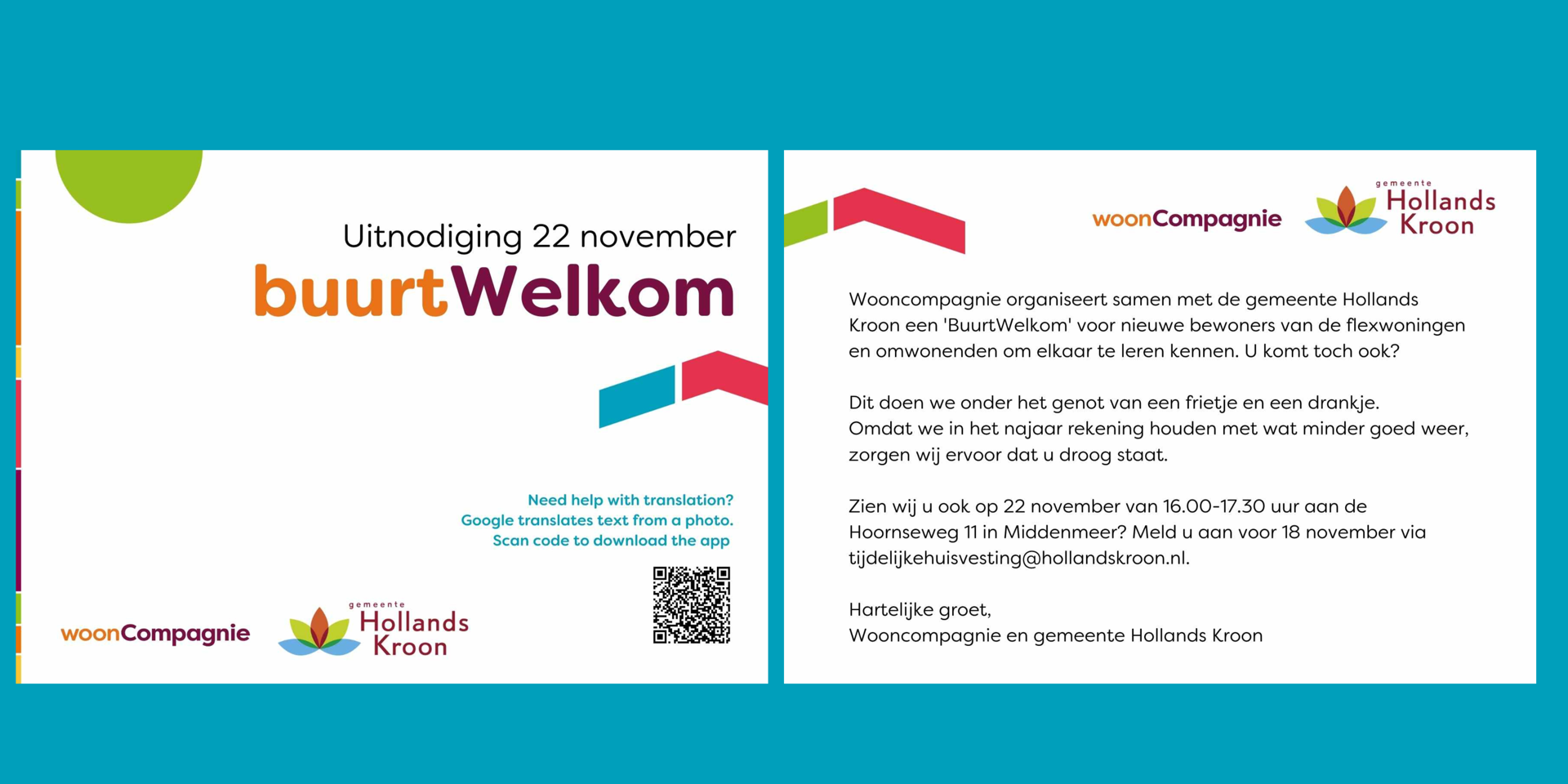 Uitnodiging 22 november
buurtWelkom

Need help with translation?
Google translates text from a photo.
Scan code to download the app

woonCompagnie

gemeente
Hollands
Kroon

woonCompagnie

gemeente
Hollands
Kroon

Wooncompagnie organiseert samen met de gemeente Hollands Kroon een 'BuurtWelkom' voor nieuwe bewoners van de flexwoningen en omwonenden om elkaar te leren kennen. U komt toch ook?

Dit doen we onder het genot van een frietje en een drankje. Omdat we in het najaar rekening houden met wat minder goed weer, zorgen wij ervoor dat u droog staat.

Zien wij u ook op 22 november van 16.00-17.30 uur aan de Hoornseweg 11 in Middenmeer? Meld u aan voor 18 november via tijdelijkehuisvesting@hollandskroon.nl.

Hartelijke groet,
Wooncompagnie en gemeente Hollands Kroon